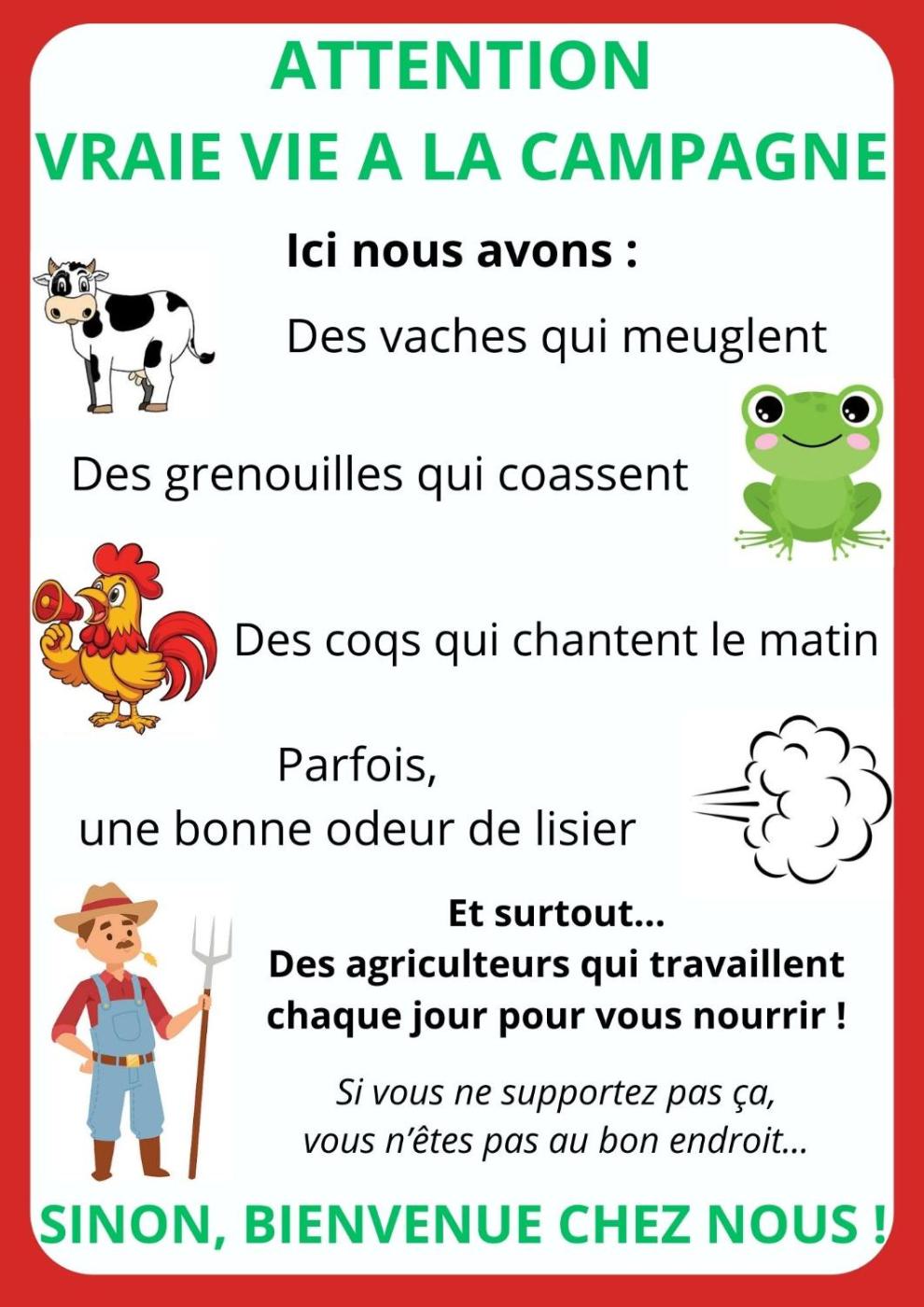 ATTENTION
VRAIE VIE A LA CAMPAGNE

Ici nous avons :

Des vaches qui meuglent

Des grenouilles qui coassent

Des coqs qui chantent le matin

Parfois,
une bonne odeur de lisier

Et surtout...
Des agriculteurs qui travaillent chaque jour pour vous nourrir !

Si vous ne supportez pas ça,
vous n'êtes pas au bon endroit...

SINON, BIENVENUE CHEZ NOUS !